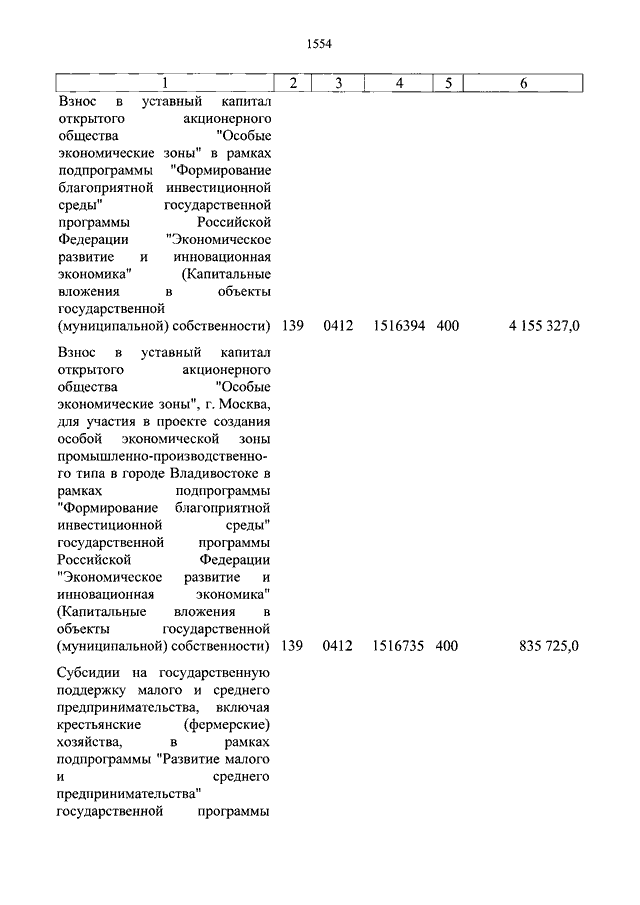 1554

| 1 | 2 | 3 | 4 | 5 | 6 |
|---|---|---|---|---|---|
| Взнос в уставный капитал открытого акционерного общества "Особые экономические зоны" в рамках подпрограммы "Формирование благоприятной инвестиционной среды" государственной программы Российской Федерации "Экономическое развитие и инновационная экономика" (Капитальные вложения в объекты государственной (муниципальной) собственности) | 139 | 0412 | 1516394 | 400 | 4 155 327,0 |
| Взнос в уставный капитал открытого акционерного общества "Особые экономические зоны", г. Москва, для участия в проекте создания особой экономической зоны промышленно-производственного типа в городе Владивостоке в рамках подпрограммы "Формирование благоприятной инвестиционной среды" государственной программы Российской Федерации "Экономическое развитие и инновационная экономика" (Капитальные вложения в объекты государственной (муниципальной) собственности) | 139 | 0412 | 1516735 | 400 | 835 725,0 |
| Субсидии на государственную поддержку малого и среднего предпринимательства, включая крестьянские (фермерские) хозяйства, в рамках подпрограммы "Развитие малого и среднего предпринимательства" государственной программы | | | | | |